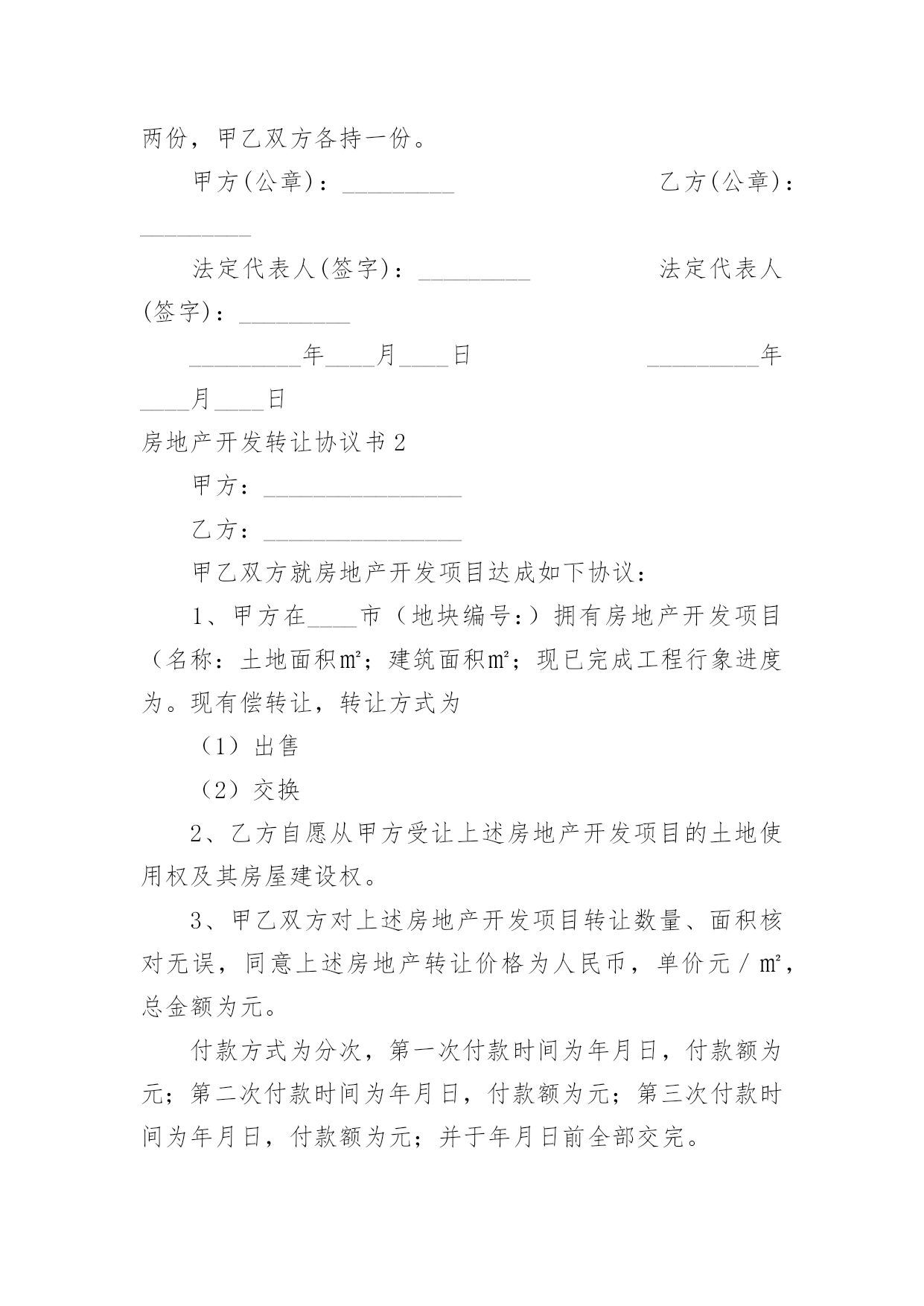 两份，甲乙双方各持一份。

甲方(公章)：_________ 乙方(公章)：_________

法定代表人(签字)：_________ 法定代表人(签字)：_________

_________年____月____日 _________年____月____日

房地产开发转让协议书2

甲方：________________

乙方：________________

甲乙双方就房地产开发项目达成如下协议：

1、甲方在____市（地块编号：）拥有房地产开发项目（名称：土地面积㎡；建筑面积㎡；现已完成工程行象进度为。现有偿转让，转让方式为

（1）出售

（2）交换

2、乙方自愿从甲方受让上述房地产开发项目的土地使用权及其房屋建设权。

3、甲乙双方对上述房地产开发项目转让数量、面积核对无误，同意上述房地产转让价格为人民币，单价元／㎡，总金额为元。

付款方式为分次，第一次付款时间为年月日，付款额为元；第二次付款时间为年月日，付款额为元；第三次付款时间为年月日，付款额为元；并于年月日前全部交完。